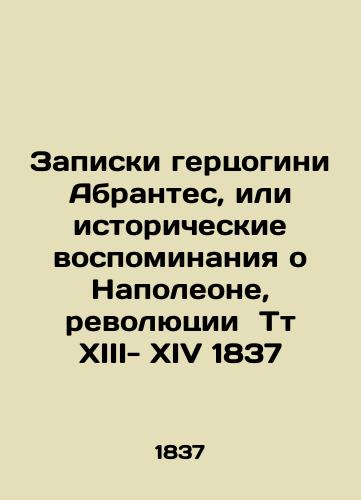 Записки герцогини Абрантес, или исторические воспоминания о Наполеоне, революции Тт XIII- XIV 1837

1837